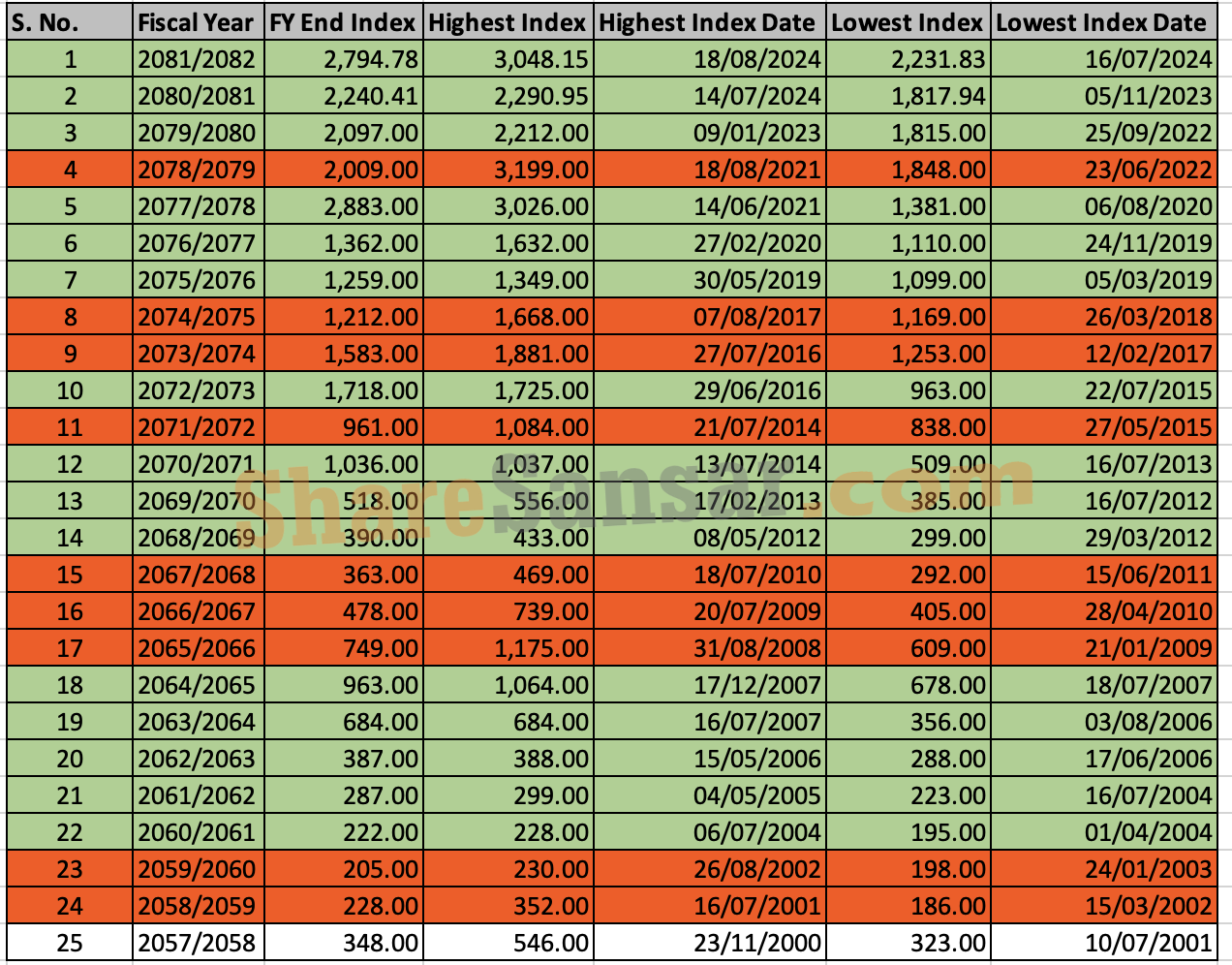 | S. No. | Fiscal Year | FY End Index | Highest Index | Highest Index Date | Lowest Index | Lowest Index Date |
|---|---|---|---|---|---|---|
| 1 | 2081/2082 | 2,794.78 | 3,048.15 | 18/08/2024 | 2,231.83 | 16/07/2024 |
| 2 | 2080/2081 | 2,240.41 | 2,290.95 | 14/07/2024 | 1,817.94 | 05/11/2023 |
| 3 | 2079/2080 | 2,097.00 | 2,212.00 | 09/01/2023 | 1,815.00 | 25/09/2022 |
| 4 | 2078/2079 | 2,009.00 | 3,199.00 | 18/08/2021 | 1,848.00 | 23/06/2022 |
| 5 | 2077/2078 | 2,883.00 | 3,026.00 | 14/06/2021 | 1,381.00 | 06/08/2020 |
| 6 | 2076/2077 | 1,362.00 | 1,632.00 | 27/02/2020 | 1,110.00 | 24/11/2019 |
| 7 | 2075/2076 | 1,259.00 | 1,349.00 | 30/05/2019 | 1,099.00 | 05/03/2019 |
| 8 | 2074/2075 | 1,212.00 | 1,668.00 | 07/08/2017 | 1,169.00 | 26/03/2018 |
| 9 | 2073/2074 | 1,583.00 | 1,881.00 | 27/07/2016 | 1,253.00 | 12/02/2017 |
| 10 | 2072/2073 | 1,718.00 | 1,725.00 | 29/06/2016 | 963.00 | 22/07/2015 |
| 11 | 2071/2072 | 961.00 | 1,084.00 | 21/07/2014 | 838.00 | 27/05/2015 |
| 12 | 2070/2071 | 1,036.00 | 1,037.00 | 13/07/2014 | 509.00 | 16/07/2013 |
| 13 | 2069/2070 | 518.00 | 556.00 | 17/02/2013 | 385.00 | 16/07/2012 |
| 14 | 2068/2069 | 390.00 | 433.00 | 08/05/2012 | 299.00 | 29/03/2012 |
| 15 | 2067/2068 | 363.00 | 469.00 | 18/07/2010 | 292.00 | 15/06/2011 |
| 16 | 2066/2067 | 478.00 | 739.00 | 20/07/2009 | 405.00 | 28/04/2010 |
| 17 | 2065/2066 | 749.00 | 1,175.00 | 31/08/2008 | 609.00 | 21/01/2009 |
| 18 | 2064/2065 | 963.00 | 1,064.00 | 17/12/2007 | 678.00 | 18/07/2007 |
| 19 | 2063/2064 | 684.00 | 684.00 | 16/07/2007 | 356.00 | 03/08/2006 |
| 20 | 2062/2063 | 387.00 | 388.00 | 15/05/2006 | 288.00 | 17/06/2006 |
| 21 | 2061/2062 | 287.00 | 299.00 | 04/05/2005 | 223.00 | 16/07/2004 |
| 22 | 2060/2061 | 222.00 | 228.00 | 06/07/2004 | 195.00 | 01/04/2004 |
| 23 | 2059/2060 | 205.00 | 230.00 | 26/08/2002 | 198.00 | 24/01/2003 |
| 24 | 2058/2059 | 228.00 | 352.00 | 16/07/2001 | 186.00 | 15/03/2002 |
| 25 | 2057/2058 | 348.00 | 546.00 | 23/11/2000 | 323.00 | 10/07/2001 |

ShareSansar.com